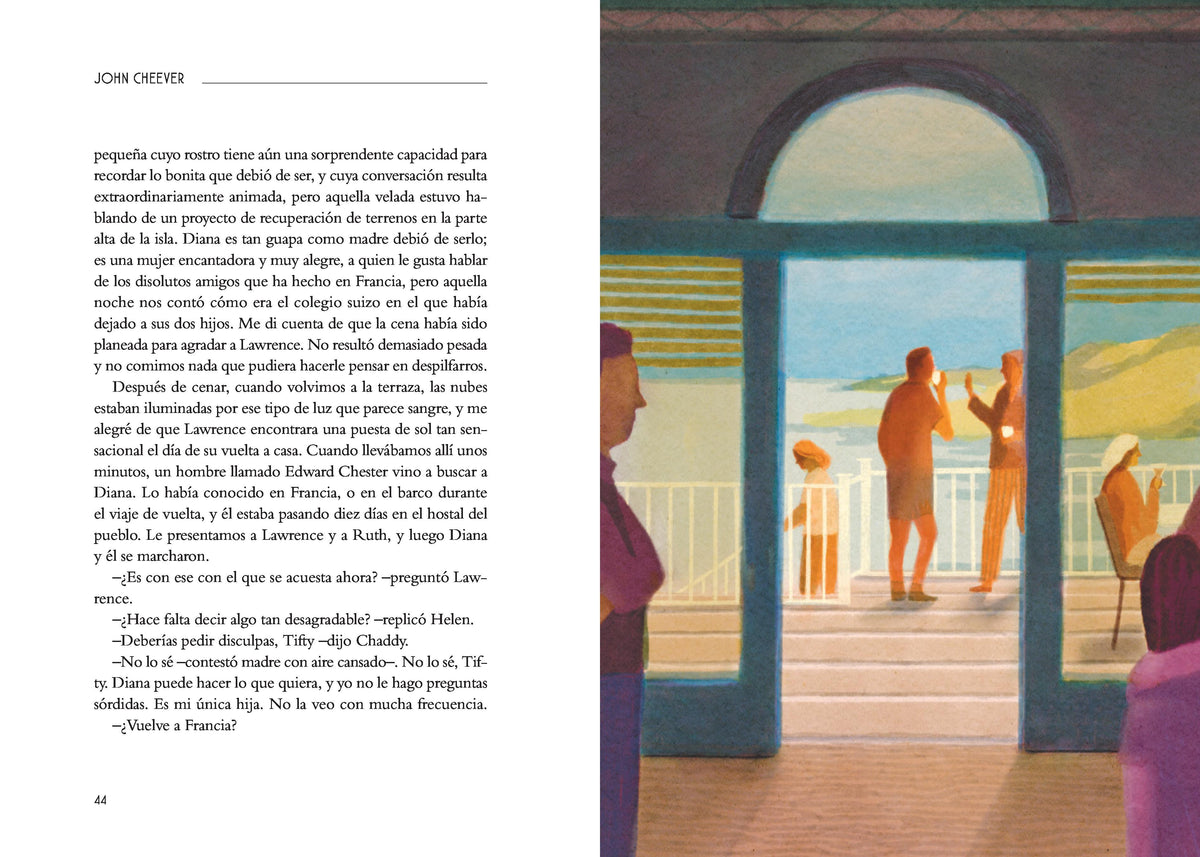 JOHN CHEEVER

pequeña cuyo rostro tiene aún una sorprendente capacidad para recordar lo bonita que debió de ser, y cuya conversación resulta extraordinariamente animada, pero aquella velada estuvo hablando de un proyecto de recuperación de terrenos en la parte alta de la isla. Diana es tan guapa como madre debió de serlo; es una mujer encantadora y muy alegre, a quien le gusta hablar de los disolutos amigos que ha hecho en Francia, pero aquella noche nos contó cómo era el colegio suizo en el que había dejado a sus dos hijos. Me di cuenta de que la cena había sido planeada para agradar a Lawrence. No resultó demasiado pesada y no comimos nada que pudiera hacerle pensar en despilfarros.

Después de cenar, cuando volvimos a la terraza, las nubes estaban iluminadas por ese tipo de luz que parece sangre, y me alegré de que Lawrence encontrara una puesta de sol tan sensacional el día de su vuelta a casa. Cuando llevábamos allí unos minutos, un hombre llamado Edward Chester vino a buscar a Diana. Lo había conocido en Francia, o en el barco durante el viaje de vuelta, y él estaba pasando diez días en el hostal del pueblo. Le presentamos a Lawrence y a Ruth, y luego Diana y él se marcharon.

–¿Es con ese con el que se acuesta ahora? –preguntó Lawrence.

–¿Hace falta decir algo tan desagradable? –replicó Helen.

–Deberías pedir disculpas, Tifty –dijo Chaddy.

–No lo sé –contestó madre con aire cansado–. No lo sé, Tifty. Diana puede hacer lo que quiera, y yo no le hago preguntas sórdidas. Es mi única hija. No la veo con mucha frecuencia.

–¿Vuelve a Francia?

44